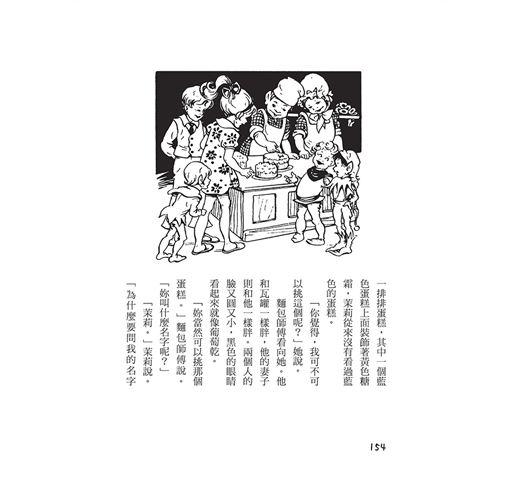 一排排蛋糕，其中一個藍色蛋糕上面裝飾著黃色糖霜，茉莉從來沒有看過藍色的蛋糕。

「你覺得，我可不可以挑這個呢？」她說。

麵包師傅看向她。他和瓦罐一樣胖，他的妻子則和他一樣胖。兩個人的臉又圓又小，黑色的眼睛看起來就像葡萄乾。

「妳當然可以挑那個蛋糕。」麵包師傅說。「妳叫什麼名字呢？」

「茉莉。」茉莉說。「為什麼要問我的名字

154